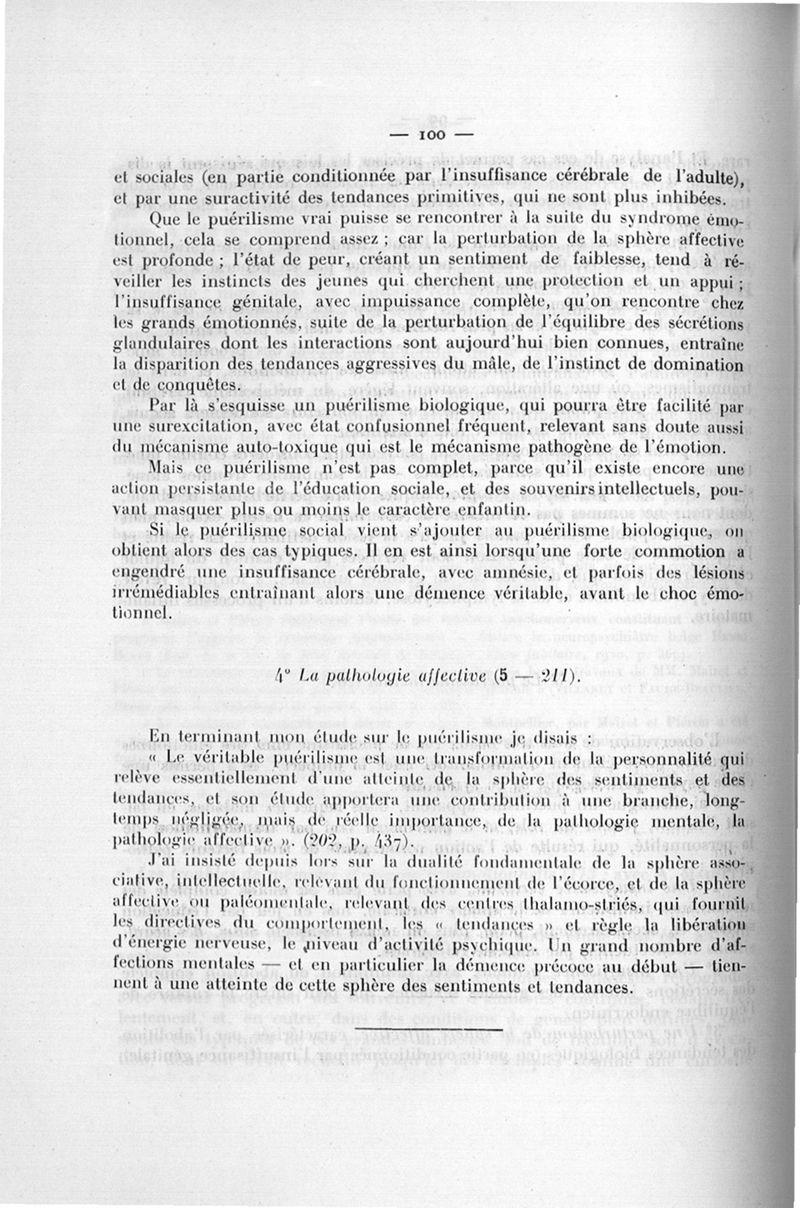 — 100 —

et sociales (en partie conditionnée par l'insuffisance cérébrale de l'adulte), et par une suractivité des tendances primitives, qui ne sont plus inhibées.

Que le puérilisme vrai puisse se rencontrer à la suite du syndrome émotionnel, cela se comprend assez ; car la perturbation de la sphère affective est profonde ; l'état de peur, créant un sentiment de faiblesse, tend à réveiller les instincts des jeunes qui cherchent une protection et un appui ; l'insuffisance génitale, avec impuissance complète, qu'on rencontre chez les grands émotionnés, suite de la perturbation de l'équilibre des sécrétions glandulaires dont les interactions sont aujourd'hui bien connues, entraîne la disparition des tendances aggressives du mâle, de l'instinct de domination et de conquêtes.

Par là s'esquisse un puérilisme biologique, qui pourra être facilité par une surexcitation, avec état confusionnel fréquent, relevant sans doute aussi du mécanisme auto-toxique qui est le mécanisme pathogène de l'émotion.

Mais ce puérilisme n'est pas complet, parce qu'il existe encore une action persistante de l'éducation sociale, et des souvenirs intellectuels, pouvant masquer plus ou moins le caractère enfantin.

Si le puérilisme social vient s'ajouter au puérilisme biologique, on obtient alors des cas typiques. Il en est ainsi lorsqu'une forte commotion a engendré une insuffisance cérébrale, avec amnésie, et parfois des lésions irrémédiables entraînant alors une démence véritable, avant le choc émotionnel.

4° La pathologie affective (5 — 211).

En terminant mon étude sur le puérilisme je disais :

« Le véritable puérilisme est une transformation de la personnalité qui relève essentiellement d'une atteinte de la sphère des sentiments et des tendances, et son étude apportera une contribution à une branche, longtemps négligée, mais de réelle importance, de la pathologie mentale, la pathologie affective ». (202, p. 437).

J'ai insisté depuis lors sur la dualité fondamentale de la sphère associative, intellectuelle, relevant du fonctionnement de l'écorce, et de la sphère affective ou paléomentale, relevant des centres thalamo-striés, qui fournit les directives du comportement, les « tendances » et règle la libération d'énergie nerveuse, le niveau d'activité psychique. Un grand nombre d'affections mentales — et en particulier la démence précoce au début — tiennent à une atteinte de cette sphère des sentiments et tendances.